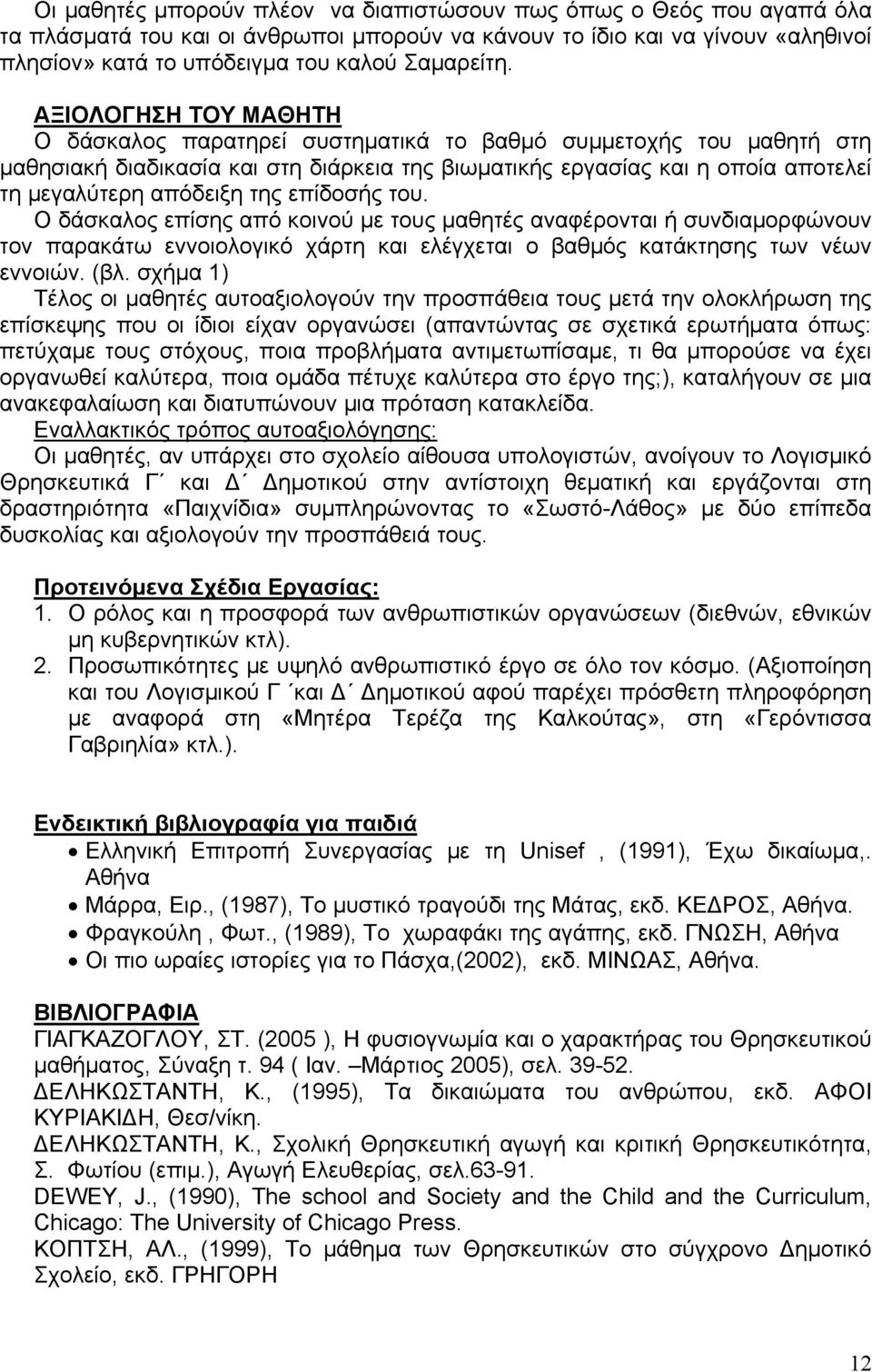 Οι μαθητές μπορούν πλέον να διαπιστώσουν πως όπως ο Θεός που αγαπά όλα τα πλάσματά του και οι άνθρωποι μπορούν να κάνουν το ίδιο και να γίνουν «αληθινοί πλησίον» κατά το υπόδειγμα του καλού Σαμαρείτη.

ΑΞΙΟΛΟΓΗΣΗ ΤΟΥ ΜΑΘΗΤΗ
Ο δάσκαλος παρατηρεί συστηματικά το βαθμό συμμετοχής του μαθητή στη μαθησιακή διαδικασία και στη διάρκεια της βιωματικής εργασίας και η οποία αποτελεί τη μεγαλύτερη απόδειξη της επίδοσής του.
Ο δάσκαλος επίσης από κοινού με τους μαθητές αναφέρονται ή συνδιαμορφώνουν τον παρακάτω εννοιολογικό χάρτη και ελέγχεται ο βαθμός κατάκτησης των νέων εννοιών. (βλ. σχήμα 1)
Τέλος οι μαθητές αυτοαξιολογούν την προσπάθεια τους μετά την ολοκλήρωση της επίσκεψης που οι ίδιοι είχαν οργανώσει (απαντώντας σε σχετικά ερωτήματα όπως: πετύχαμε τους στόχους, ποια προβλήματα αντιμετωπίσαμε, τι θα μπορούσε να έχει οργανωθεί καλύτερα, ποια ομάδα πέτυχε καλύτερα στο έργο της;), καταλήγουν σε μια ανακεφαλαίωση και διατυπώνουν μια πρόταση κατακλείδα.
Εναλλακτικός τρόπος αυτοαξιολόγησης:
Οι μαθητές, αν υπάρχει στο σχολείο αίθουσα υπολογιστών, ανοίγουν το Λογισμικό Θρησκευτικά Γ΄ και Δ΄ Δημοτικού στην αντίστοιχη θεματική και εργάζονται στη δραστηριότητα «Παιχνίδια» συμπληρώνοντας το «Σωστό-Λάθος» με δύο επίπεδα δυσκολίας και αξιολογούν την προσπάθειά τους.

Προτεινόμενα Σχέδια Εργασίας:
1. Ο ρόλος και η προσφορά των ανθρωπιστικών οργανώσεων (διεθνών, εθνικών μη κυβερνητικών κτλ).
2. Προσωπικότητες με υψηλό ανθρωπιστικό έργο σε όλο τον κόσμο. (Αξιοποίηση και του Λογισμικού Γ΄και Δ΄ Δημοτικού αφού παρέχει πρόσθετη πληροφόρηση με αναφορά στη «Μητέρα Τερέζα της Καλκούτας», στη «Γερόντισσα Γαβριηλία» κτλ.).

Ενδεικτική βιβλιογραφία για παιδιά
• Ελληνική Επιτροπή Συνεργασίας με τη Unisef , (1991), Έχω δικαίωμα,. Αθήνα
• Μάρρα, Ειρ., (1987), Το μυστικό τραγούδι της Μάτας, εκδ. ΚΕΔΡΟΣ, Αθήνα.
• Φραγκούλη , Φωτ., (1989), Το χωραφάκι της αγάπης, εκδ. ΓΝΩΣΗ, Αθήνα
• Οι πιο ωραίες ιστορίες για το Πάσχα,(2002), εκδ. ΜΙΝΩΑΣ, Αθήνα.

ΒΙΒΛΙΟΓΡΑΦΙΑ
ΓΙΑΓΚΑΖΟΓΛΟΥ, ΣΤ. (2005 ), Η φυσιογνωμία και ο χαρακτήρας του Θρησκευτικού μαθήματος, Σύναξη τ. 94 ( Ιαν. –Μάρτιος 2005), σελ. 39-52.
ΔΕΛΗΚΩΣΤΑΝΤΗ, Κ., (1995), Τα δικαιώματα του ανθρώπου, εκδ. ΑΦΟΙ ΚΥΡΙΑΚΙΔΗ, Θεσ/νίκη.
ΔΕΛΗΚΩΣΤΑΝΤΗ, Κ., Σχολική Θρησκευτική αγωγή και κριτική Θρησκευτικότητα, Σ. Φωτίου (επιμ.), Αγωγή Ελευθερίας, σελ.63-91.
DEWEY, J., (1990), The school and Society and the Child and the Curriculum, Chicago: The University of Chicago Press.
ΚΟΠΤΣΗ, ΑΛ., (1999), Το μάθημα των Θρησκευτικών στο σύγχρονο Δημοτικό Σχολείο, εκδ. ΓΡΗΓΟΡΗ

12